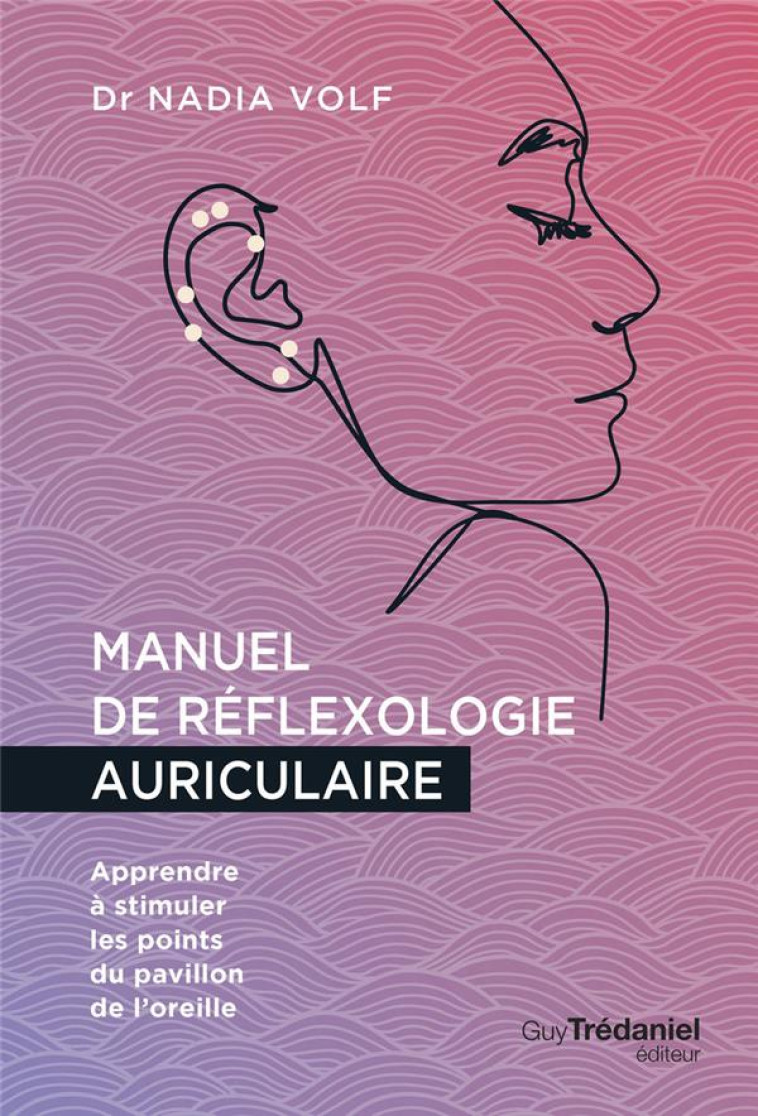 Dr NADIA VOLF

MANUEL DE RÉFLEXOLOGIE AURICULAIRE

Apprendre à stimuler les points du pavillon de l'oreille

Guy Trédaniel éditeur